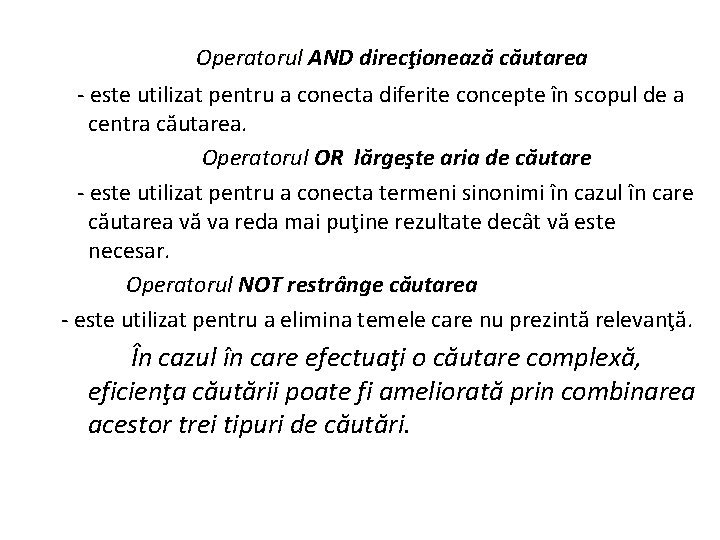 Operatorul AND direcţionează căutarea

- este utilizat pentru a conecta diferite concepte în scopul de a centra căutarea.

Operatorul OR lărgeşte aria de căutare

- este utilizat pentru a conecta termeni sinonimi în cazul în care căutarea vă va reda mai puţine rezultate decât vă este necesar.

Operatorul NOT restrânge căutarea

- este utilizat pentru a elimina temele care nu prezintă relevanţă.

În cazul în care efectuaţi o căutare complexă, eficienţa căutării poate fi ameliorată prin combinarea acestor trei tipuri de căutări.